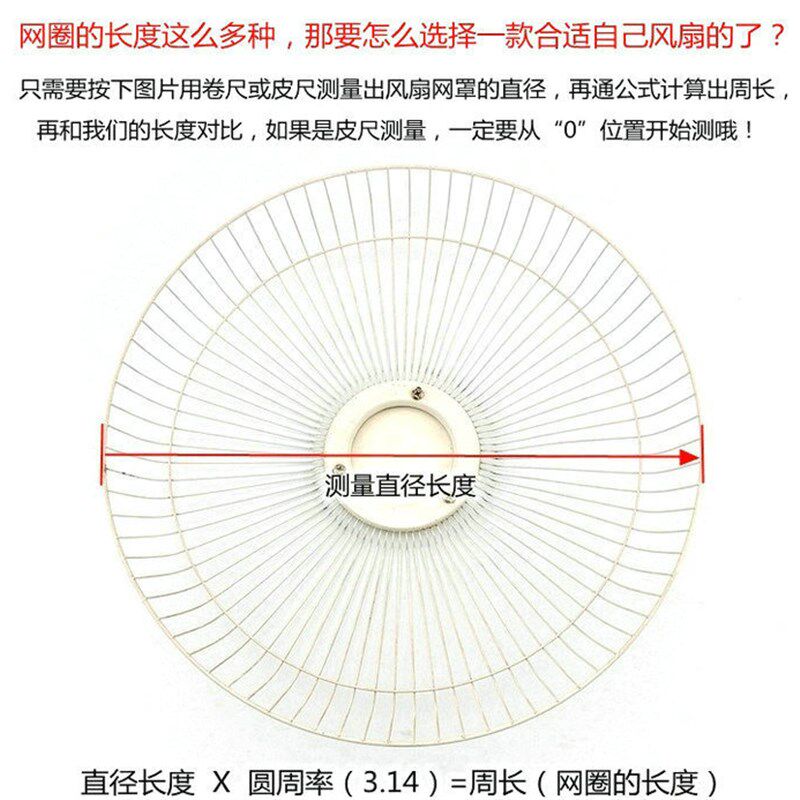 网圈的长度这么多种，那要怎么选择一款合适自己风扇的了？

只需要按下图片用卷尺或皮尺测量出风扇网罩的直径，再通公式计算出周长，再和我们的长度对比，如果是皮尺测量，一定要从“0”位置开始测哦！

测量直径长度

直径长度 X 圆周率（3.14）=周长（网圈的长度）